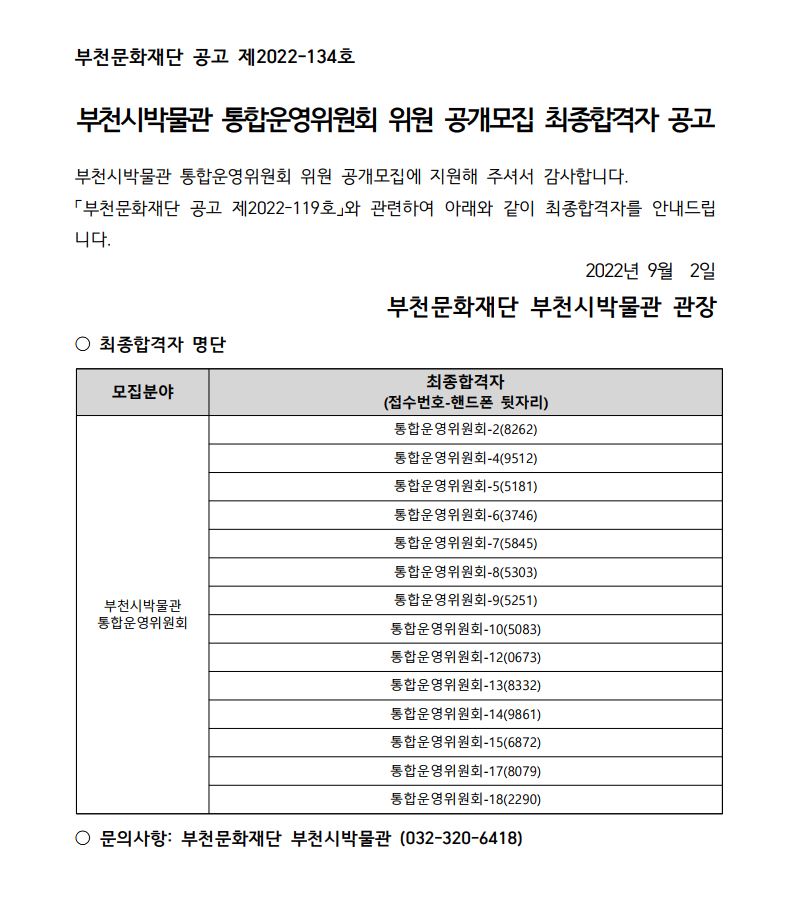 부천문화재단 공고 제2022-134호

부천시박물관 통합운영위원회 위원 공개모집 최종합격자 공고

부천시박물관 통합운영위원회 위원 공개모집에 지원해 주셔서 감사합니다. 「부천문화재단 공고 제2022-119호」와 관련하여 아래와 같이 최종합격자를 안내드립니다.

2022년 9월 2일

부천문화재단 부천시박물관 관장

○ 최종합격자 명단

| 모집분야 | 최종합격자 (접수번호-핸드폰 뒷자리) |
|---|---|
| 부천시박물관 통합운영위원회 | 통합운영위원회-2(8262) |
| | 통합운영위원회-4(9512) |
| | 통합운영위원회-5(5181) |
| | 통합운영위원회-6(3746) |
| | 통합운영위원회-7(5845) |
| | 통합운영위원회-8(5303) |
| | 통합운영위원회-9(5251) |
| | 통합운영위원회-10(5083) |
| | 통합운영위원회-12(0673) |
| | 통합운영위원회-13(8332) |
| | 통합운영위원회-14(9861) |
| | 통합운영위원회-15(6872) |
| | 통합운영위원회-17(8079) |
| | 통합운영위원회-18(2290) |

○ 문의사항: 부천문화재단 부천시박물관 (032-320-6418)